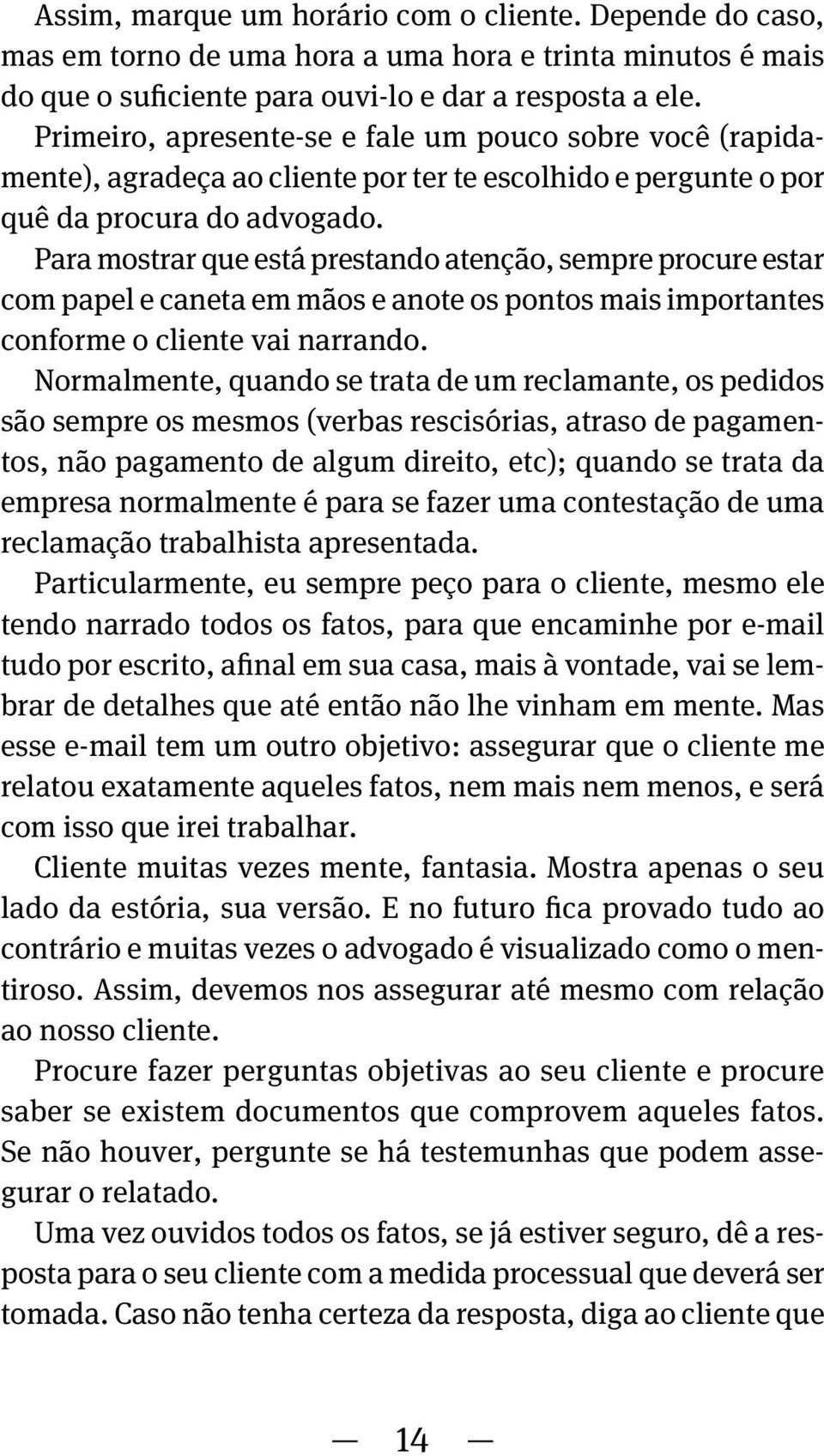 Assim, marque um horário com o cliente. Depende do caso, mas em torno de uma hora a uma hora e trinta minutos é mais do que o suficiente para ouvi-lo e dar a resposta a ele.

Primeiro, apresente-se e fale um pouco sobre você (rapidamente), agradeça ao cliente por ter te escolhido e pergunte o por quê da procura do advogado.

Para mostrar que está prestando atenção, sempre procure estar com papel e caneta em mãos e anote os pontos mais importantes conforme o cliente vai narrando.

Normalmente, quando se trata de um reclamante, os pedidos são sempre os mesmos (verbas rescisórias, atraso de pagamentos, não pagamento de algum direito, etc); quando se trata da empresa normalmente é para se fazer uma contestação de uma reclamação trabalhista apresentada.

Particularmente, eu sempre peço para o cliente, mesmo ele tendo narrado todos os fatos, para que encaminhe por e-mail tudo por escrito, afinal em sua casa, mais à vontade, vai se lembrar de detalhes que até então não lhe vinham em mente. Mas esse e-mail tem um outro objetivo: assegurar que o cliente me relatou exatamente aqueles fatos, nem mais nem menos, e será com isso que irei trabalhar.

Cliente muitas vezes mente, fantasia. Mostra apenas o seu lado da estória, sua versão. E no futuro fica provado tudo ao contrário e muitas vezes o advogado é visualizado como o mentiroso. Assim, devemos nos assegurar até mesmo com relação ao nosso cliente.

Procure fazer perguntas objetivas ao seu cliente e procure saber se existem documentos que comprovem aqueles fatos. Se não houver, pergunte se há testemunhas que podem assegurar o relatado.

Uma vez ouvidos todos os fatos, se já estiver seguro, dê a resposta para o seu cliente com a medida processual que deverá ser tomada. Caso não tenha certeza da resposta, diga ao cliente que

— 14 —